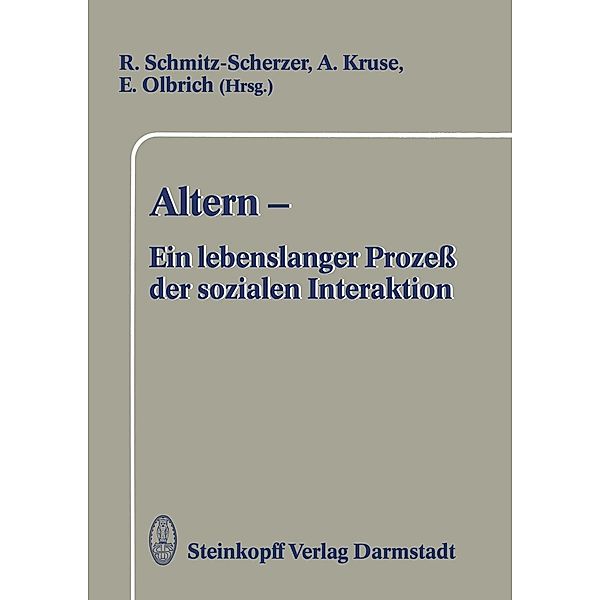 R. Schmitz-Scherzer, A. Kruse,
E. Olbrich (Hrsg.)

Altern –

Ein lebenslanger Prozeß der sozialen Interaktion

Steinkopff Verlag Darmstadt